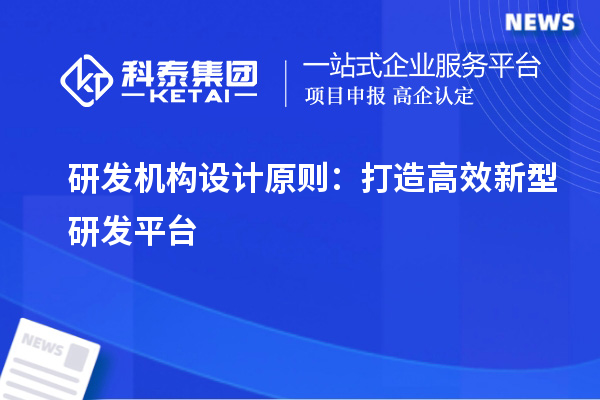 NEWS

科泰集团
KETAI

一站式企业服务平台
项目申报 高企认定

研发机构设计原则：打造高效新型研发平台

NEWS